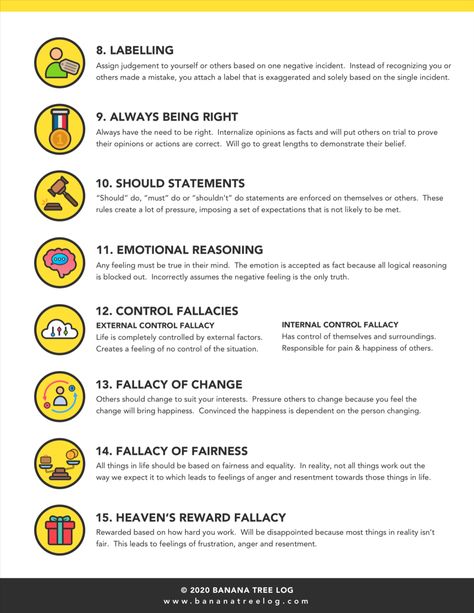 8. LABELLING
Assign judgement to yourself or others based on one negative incident. Instead of recognizing you or others made a mistake, you attach a label that is exaggerated and solely based on the single incident.

9. ALWAYS BEING RIGHT
Always have the need to be right. Internalize opinions as facts and will put others on trial to prove their opinions or actions are correct. Will go to great lengths to demonstrate their belief.

10. SHOULD STATEMENTS
"Should" do, "must" do or "shouldn't" do statements are enforced on themselves or others. These rules create a lot of pressure, imposing a set of expectations that is not likely to be met.

11. EMOTIONAL REASONING
Any feeling must be true in their mind. The emotion is accepted as fact because all logical reasoning is blocked out. Incorrectly assumes the negative feeling is the only truth.

12. CONTROL FALLACIES
EXTERNAL CONTROL FALLACY
Life is completely controlled by external factors. Creates a feeling of no control of the situation.

INTERNAL CONTROL FALLACY
Has control of themselves and surroundings. Responsible for pain & happiness of others.

13. FALLACY OF CHANGE
Others should change to suit your interests. Pressure others to change because you feel the change will bring happiness. Convinced the happiness is dependent on the person changing.

14. FALLACY OF FAIRNESS
All things in life should be based on fairness and equality. In reality, not all things work out the way we expect it to which leads to feelings of anger and resentment towards those things in life.

15. HEAVEN'S REWARD FALLACY
Rewarded based on how hard you work. Will be disappointed because most things in reality isn't fair. This leads to feelings of frustration, anger and resentment.

© 2020 BANANA TREE LOG
www.bananatreelog.com